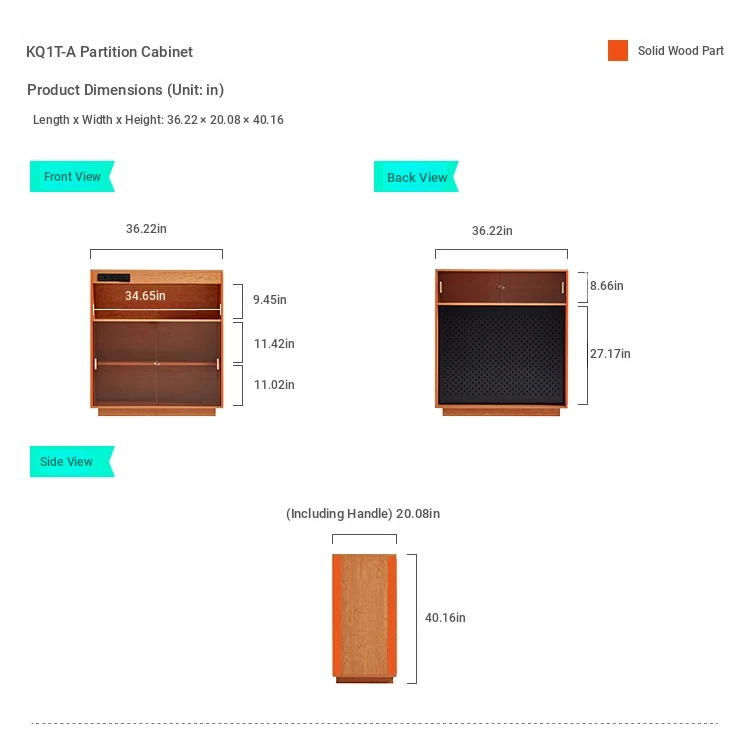 KQ1T-A Partition Cabinet

Solid Wood Part

Product Dimensions (Unit: in)

Length x Width x Height: 36.22 × 20.08 × 40.16

Front View

36.22in

34.65in

9.45in

11.42in

11.02in

Back View

36.22in

8.66in

27.17in

Side View

(Including Handle) 20.08in

40.16in